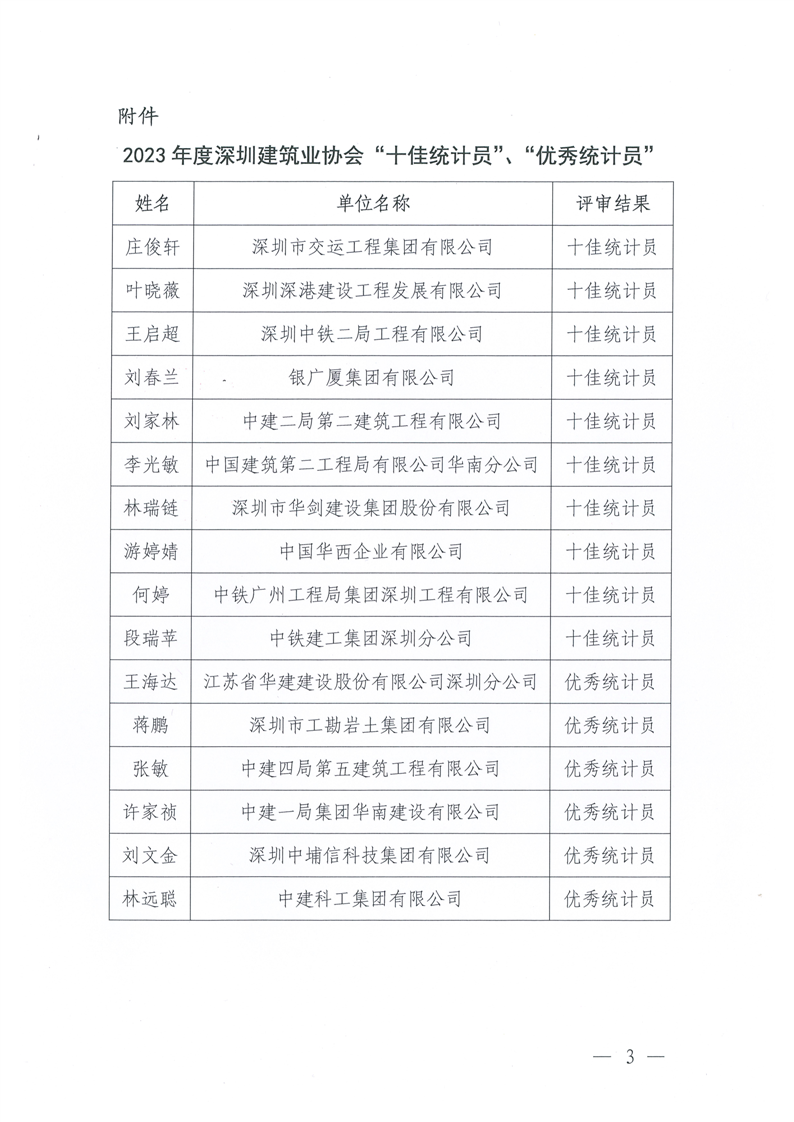 附件

2023 年度深圳建筑业协会“十佳统计员”、“优秀统计员”

| 姓名 | 单位名称 | 评审结果 |
|---|---|---|
| 庄俊轩 | 深圳市交运工程集团有限公司 | 十佳统计员 |
| 叶晓薇 | 深圳深港建设工程发展有限公司 | 十佳统计员 |
| 王启超 | 深圳中铁二局工程有限公司 | 十佳统计员 |
| 刘春兰 | 银广厦集团有限公司 | 十佳统计员 |
| 刘家林 | 中建二局第二建筑工程有限公司 | 十佳统计员 |
| 李光敏 | 中国建筑第二工程局有限公司华南分公司 | 十佳统计员 |
| 林瑞链 | 深圳市华剑建设集团股份有限公司 | 十佳统计员 |
| 游婷婧 | 中国华西企业有限公司 | 十佳统计员 |
| 何婷 | 中铁广州工程局集团深圳工程有限公司 | 十佳统计员 |
| 段瑞苹 | 中铁建工集团深圳分公司 | 十佳统计员 |
| 王海达 | 江苏省华建建设股份有限公司深圳分公司 | 优秀统计员 |
| 蒋鹏 | 深圳市工勘岩土集团有限公司 | 优秀统计员 |
| 张敏 | 中建四局第五建筑工程有限公司 | 优秀统计员 |
| 许家祯 | 中建一局集团华南建设有限公司 | 优秀统计员 |
| 刘文金 | 深圳中埔信科技集团有限公司 | 优秀统计员 |
| 林远聪 | 中建科工集团有限公司 | 优秀统计员 |

— 3 —